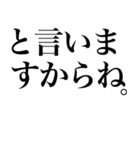 と言いますからね。